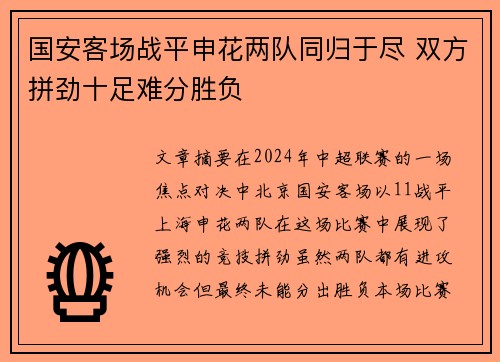 国安客场战平申花两队同归于尽 双方拼劲十足难分胜负

文章摘要在2024年中超联赛的一场焦点对决中北京国安客场以11战平上海申花两队在这场比赛中展现了强烈的竞技拼劲虽然两队都有进攻机会但最终未能分出胜负本场比赛